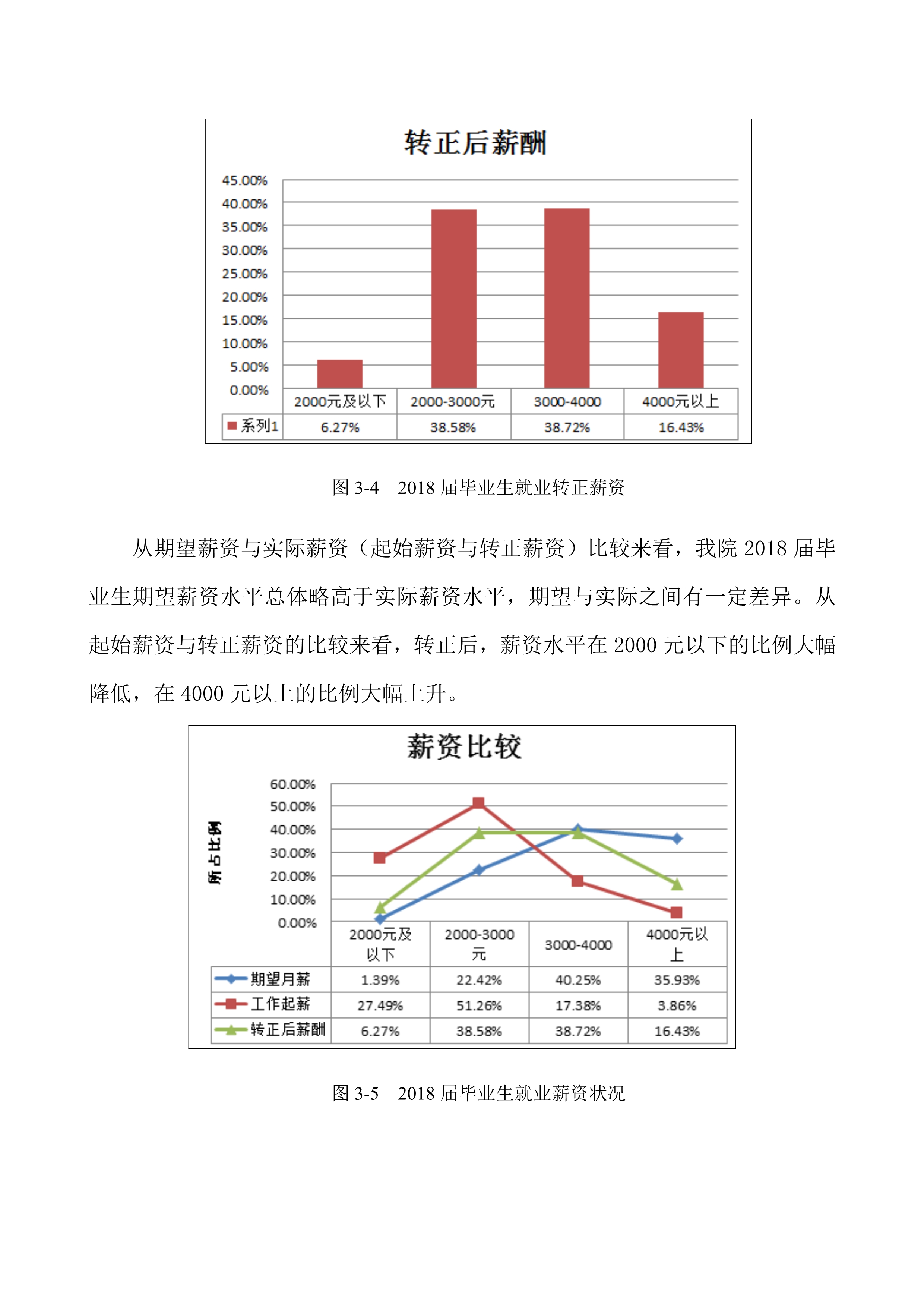 转正后薪酬

45.00%
40.00%
35.00%
30.00%
25.00%
20.00%
15.00%
10.00%
5.00%
0.00%

| | 2000元及以下 | 2000-3000元 | 3000-4000 | 4000元以上 |
|---|---|---|---|---|
| 系列1 | 6.27% | 38.58% | 38.72% | 16.43% |

图3-4 2018届毕业生就业转正薪资

从期望薪资与实际薪资（起始薪资与转正薪资）比较来看，我院2018届毕业生期望薪资水平总体略高于实际薪资水平，期望与实际之间有一定差异。从起始薪资与转正薪资的比较来看，转正后，薪资水平在2000元以下的比例大幅降低，在4000元以上的比例大幅上升。

薪资比较

所占比例

60.00%
50.00%
40.00%
30.00%
20.00%
10.00%
0.00%

| | 2000元及以下 | 2000-3000元 | 3000-4000 | 4000元以上 |
|---|---|---|---|---|
| 期望月薪 | 1.39% | 22.42% | 40.25% | 35.93% |
| 工作起薪 | 27.49% | 51.26% | 17.38% | 3.86% |
| 转正后薪酬 | 6.27% | 38.58% | 38.72% | 16.43% |

图3-5 2018届毕业生就业薪资状况